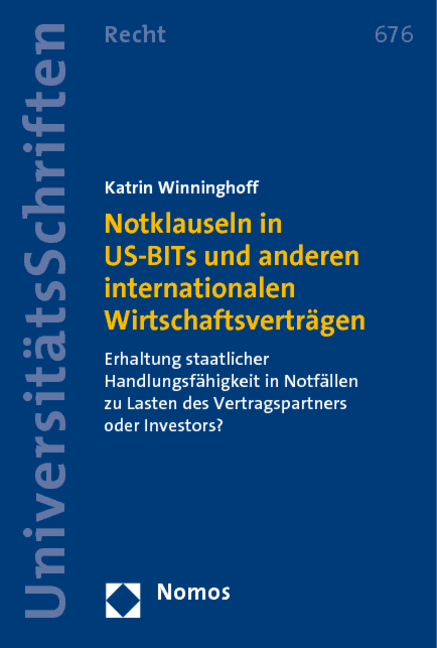 UniversitätsSchriften

Recht

676

Katrin Winninghoff

Notklauseln in US-BITs und anderen internationalen Wirtschaftsverträgen

Erhaltung staatlicher Handlungsfähigkeit in Notfällen zu Lasten des Vertragspartners oder Investors?

Nomos